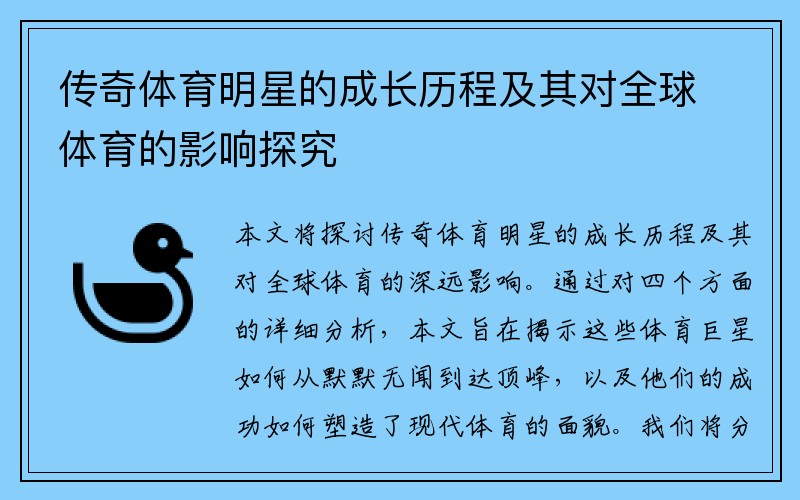 传奇体育明星的成长历程及其对全球体育的影响探究

本文将探讨传奇体育明星的成长历程及其对全球体育的深远影响。通过对四个方面的详细分析，本文旨在揭示这些体育巨星如何从默默无闻到达顶峰，以及他们的成功如何塑造了现代体育的面貌。我们将分